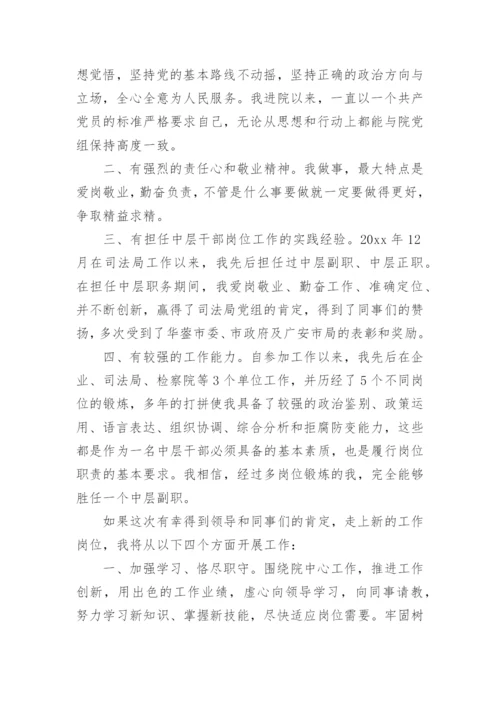 想觉悟，坚持党的基本路线不动摇，坚持正确的政治方向与立场，全心全意为人民服务。我进院以来，一直以一个共产党员的标准严格要求自己，无论从思想和行动上都能与院党组保持高度一致。

二、有强烈的责任心和敬业精神。我做事，最大特点是爱岗敬业，勤奋负责，不管是什么事要做就一定要做得更好，争取精益求精。

三、有担任中层干部岗位工作的实践经验。20xx 年 12 月在司法局工作以来，我先后担任过中层副职、中层正职。在担任中层职务期间，我爱岗敬业、勤奋工作、准确定位、并不断创新，赢得了司法局党组的肯定，得到了同事们的赞扬，多次受到了华蓥市委、市政府及广安市局的表彰和奖励。

四、有较强的工作能力。自参加工作以来，我先后在企业、司法局、检察院等 3 个单位工作，并历经了 5 个不同岗位的锻炼，多年的打拼使我具备了较强的政治鉴别、政策运用、语言表达、组织协调、综合分析和拒腐防变能力，这些都是作为一名中层干部必须具备的基本素质，也是履行岗位职责的基本要求。我相信，经过多岗位锻炼的我，完全能够胜任一个中层副职。

如果这次有幸得到领导和同事们的肯定，走上新的工作岗位，我将从以下四个方面开展工作：

一、加强学习、恪尽职守。围绕院中心工作，推进工作创新，用出色的工作业绩，虚心向领导学习，向同事请教，努力学习新知识、掌握新技能，尽快适应岗位需要。牢固树